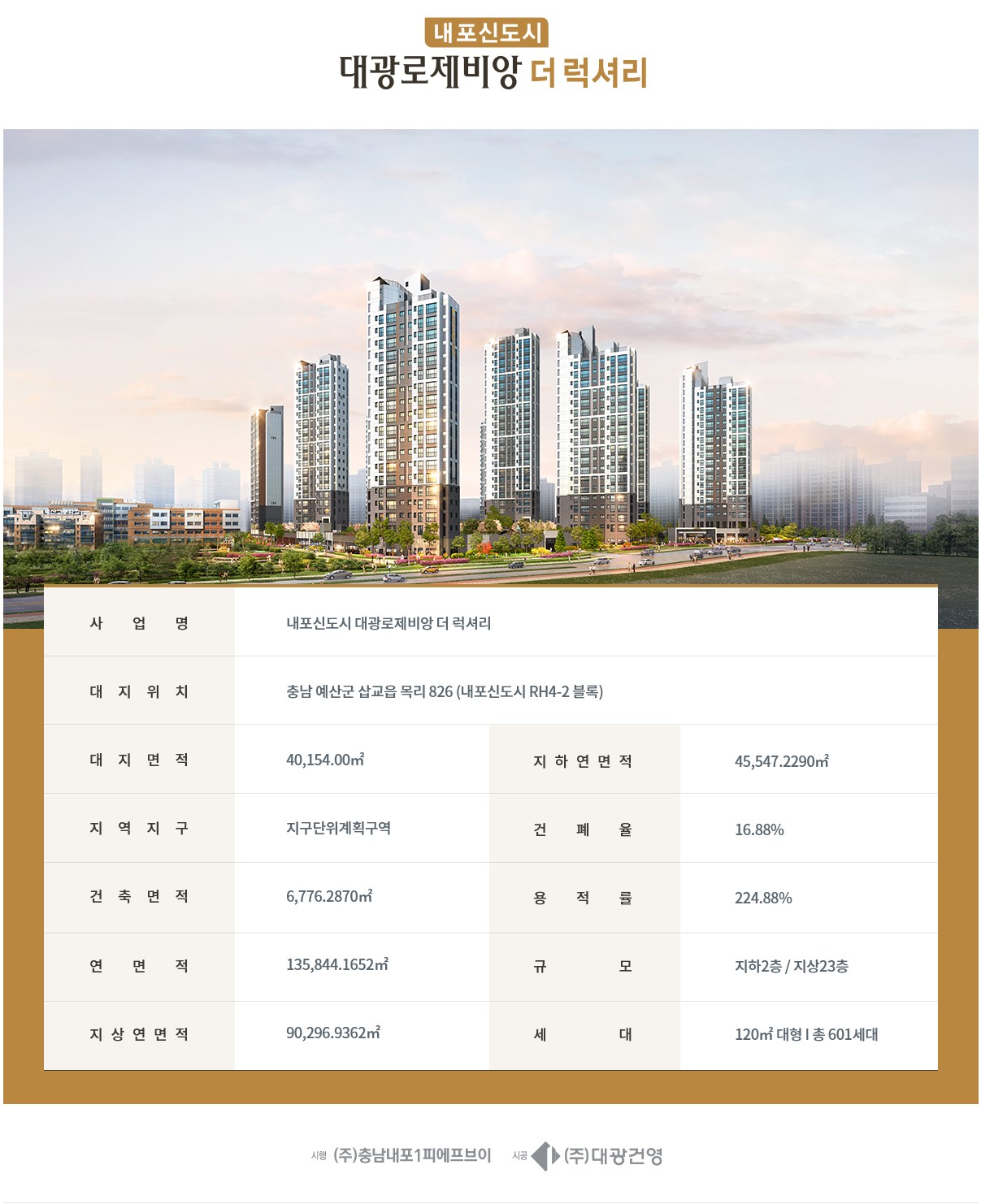 내포신도시
대광로제비앙 더 럭셔리

| 사업명 | 내포신도시 대광로제비앙 더 럭셔리 | | |
|---|---|---|---|
| 대지위치 | 충남 예산군 삽교읍 목리 826 (내포신도시 RH4-2 블록) | | |
| 대지면적 | 40,154.00㎡ | 지하연면적 | 45,547.2290㎡ |
| 지역지구 | 지구단위계획구역 | 건폐율 | 16.88% |
| 건축면적 | 6,776.2870㎡ | 용적률 | 224.88% |
| 연면적 | 135,844.1652㎡ | 규모 | 지하2층 / 지상23층 |
| 지상연면적 | 90,296.9362㎡ | 세대 | 120㎡ 대형 I 총 601세대 |

시행 (주)충남내포1피에프브이 시공 (주)대광건영